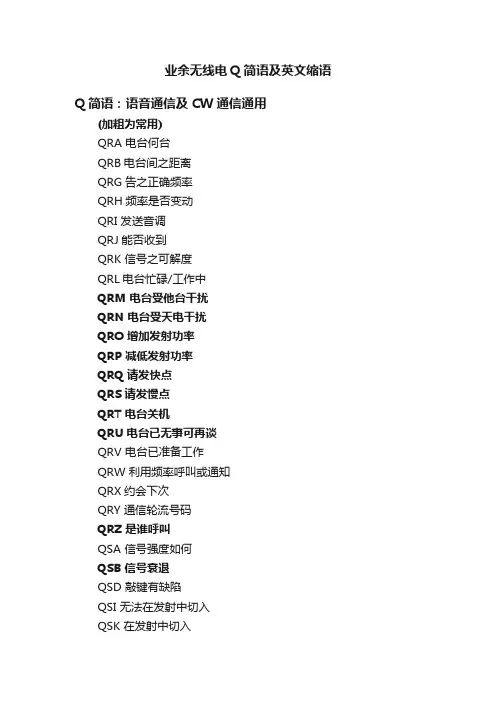 业余无线电 Q 简语及英文缩语

Q 简语：语音通信及 CW 通信通用

(加粗为常用)

QRA 电台何台

QRB 电台间之距离

QRG 告之正确频率

QRH 频率是否变动

QRI 发送音调

QRJ 能否收到

QRK 信号之可解度

QRL 电台忙碌/工作中

QRM 电台受他台干扰

QRN 电台受天电干扰

QRO 增加发射功率

QRP 减低发射功率

QRQ 请发快点

QRS 请发慢点

QRT 电台关机

QRU 电台已无事可再谈

QRV 电台已准备工作

QRW 利用频率呼叫或通知

QRX 约会下次

QRY 通信轮流号码

QRZ 是谁呼叫

QSA 信号强度如何

QSB 信号衰退

QSD 敲键有缺陷

QSI 无法在发射中切入

QSK 在发射中切入